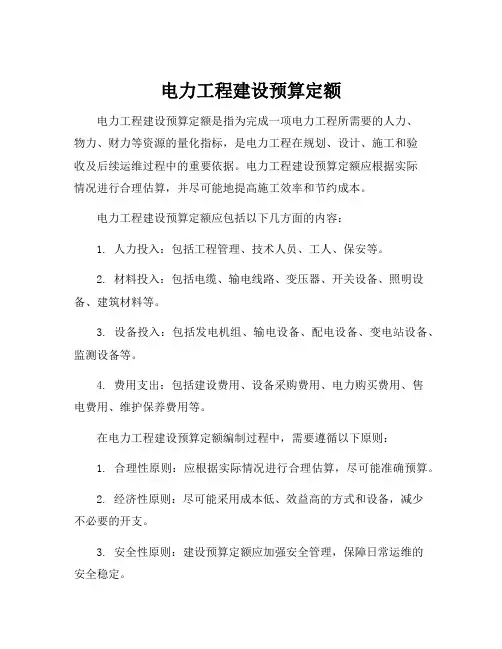 电力工程建设预算定额

电力工程建设预算定额是指为完成一项电力工程所需要的人力、物力、财力等资源的量化指标，是电力工程在规划、设计、施工和验收及后续运维过程中的重要依据。电力工程建设预算定额应根据实际情况进行合理估算，并尽可能地提高施工效率和节约成本。

电力工程建设预算定额应包括以下几方面的内容：

1. 人力投入：包括工程管理、技术人员、工人、保安等。

2. 材料投入：包括电缆、输电线路、变压器、开关设备、照明设备、建筑材料等。

3. 设备投入：包括发电机组、输电设备、配电设备、变电站设备、监测设备等。

4. 费用支出：包括建设费用、设备采购费用、电力购买费用、售电费用、维护保养费用等。

在电力工程建设预算定额编制过程中，需要遵循以下原则：

1. 合理性原则：应根据实际情况进行合理估算，尽可能准确预算。

2. 经济性原则：尽可能采用成本低、效益高的方式和设备，减少不必要的开支。

3. 安全性原则：建设预算定额应加强安全管理，保障日常运维的安全稳定。